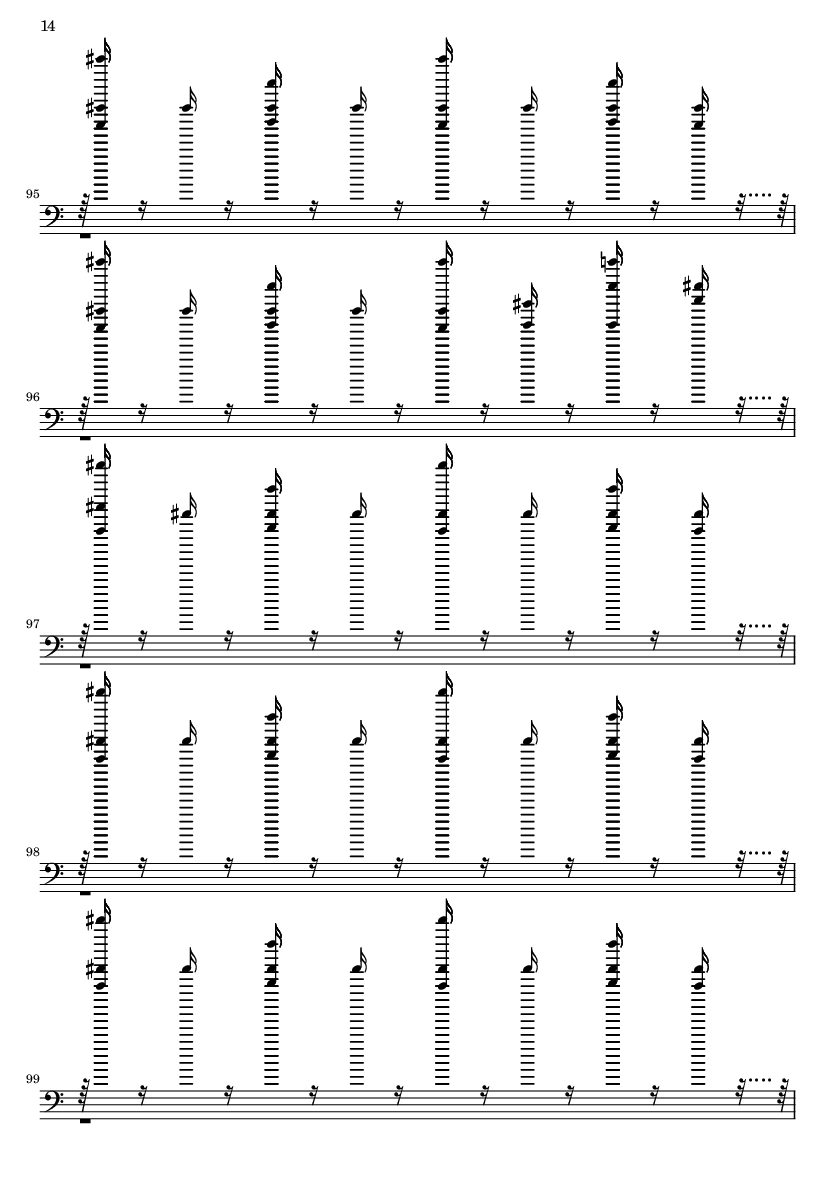 14

95

96

97

98

99